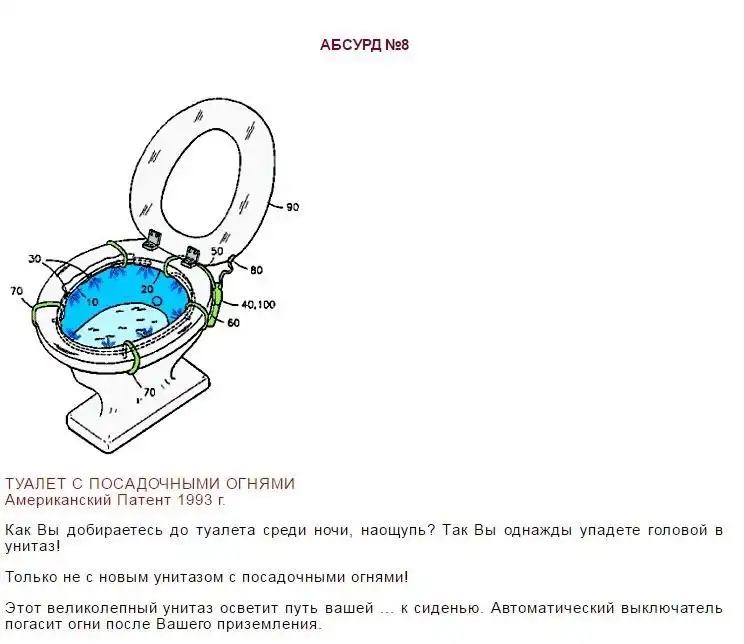 АБСУРД №8

90
30
50
80
70
10
20
40,100
60
70

ТУАЛЕТ С ПОСАДОЧНЫМИ ОГНЯМИ
Американский Патент 1993 г.

Как Вы добираетесь до туалета среди ночи, наощупь? Так Вы однажды упадете головой в унитаз!

Только не с новым унитазом с посадочными огнями!

Этот великолепный унитаз осветит путь вашей ... к сиденью. Автоматический выключатель погасит огни после Вашего приземления.